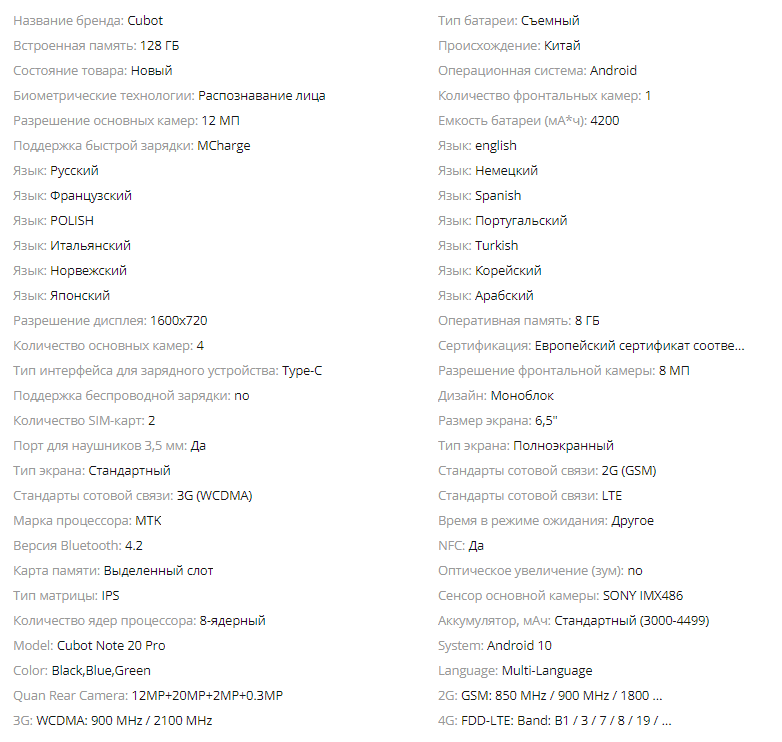 Название бренда: Cubot
Встроенная память: 128 ГБ
Состояние товара: Новый
Биометрические технологии: Распознавание лица
Разрешение основных камер: 12 МП
Поддержка быстрой зарядки: MCharge
Язык: Русский
Язык: Французский
Язык: POLISH
Язык: Итальянский
Язык: Норвежский
Язык: Японский
Разрешение дисплея: 1600x720
Количество основных камер: 4
Тип интерфейса для зарядного устройства: Type-C
Поддержка беспроводной зарядки: no
Количество SIM-карт: 2
Порт для наушников 3,5 мм: Да
Тип экрана: Стандартный
Стандарты сотовой связи: 3G (WCDMA)
Марка процессора: MTK
Версия Bluetooth: 4.2
Карта памяти: Выделенный слот
Тип матрицы: IPS
Количество ядер процессора: 8-ядерный
Model: Cubot Note 20 Pro
Color: Black,Blue,Green
Quan Rear Camera: 12MP+20MP+2MP+0.3MP
3G: WCDMA: 900 MHz / 2100 MHz

Тип батареи: Съемный
Происхождение: Китай
Операционная система: Android
Количество фронтальных камер: 1
Емкость батареи (мА*ч): 4200
Язык: english
Язык: Немецкий
Язык: Spanish
Язык: Португальский
Язык: Turkish
Язык: Корейский
Язык: Арабский
Оперативная память: 8 ГБ
Сертификация: Европейский сертификат соотве...
Разрешение фронтальной камеры: 8 МП
Дизайн: Моноблок
Размер экрана: 6,5"
Тип экрана: Полноэкранный
Стандарты сотовой связи: 2G (GSM)
Стандарты сотовой связи: LTE
Время в режиме ожидания: Другое
NFC: Да
Оптическое увеличение (зум): no
Сенсор основной камеры: SONY IMX486
Аккумулятор, мАч: Стандартный (3000-4499)
System: Android 10
Language: Multi-Language
2G: GSM: 850 MHz / 900 MHz / 1800 ...
4G: FDD-LTE: Band: B1 / 3 / 7 / 8 / 19 / ...